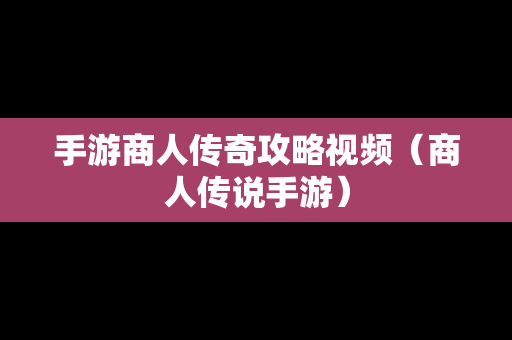 手游商人传奇攻略视频（商人传说手游）